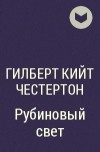 ГИЛБЕРТ КИЙТ ЧЕСТЕРТОН

Рубиновый свет